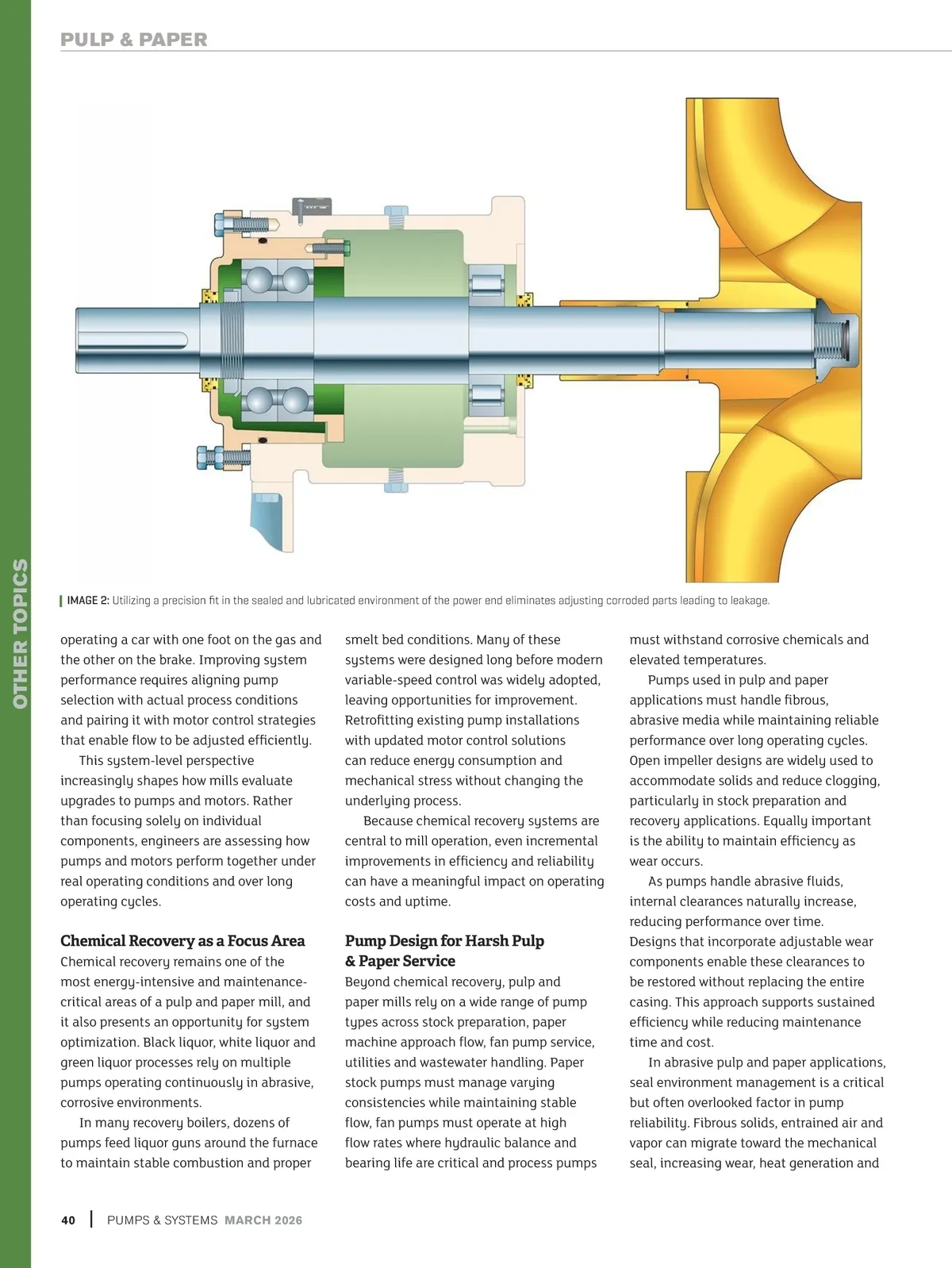 PULP & PAPER

OTHER TOPICS

IMAGE 2: Utilizing a precision fit in the sealed and lubricated environment of the power end eliminates adjusting corroded parts leading to leakage.

operating a car with one foot on the gas and the other on the brake. Improving system performance requires aligning pump selection with actual process conditions and pairing it with motor control strategies that enable flow to be adjusted efficiently.

This system-level perspective increasingly shapes how mills evaluate upgrades to pumps and motors. Rather than focusing solely on individual components, engineers are assessing how pumps and motors perform together under real operating conditions and over long operating cycles.

Chemical Recovery as a Focus Area

Chemical recovery remains one of the most energy-intensive and maintenance-critical areas of a pulp and paper mill, and it also presents an opportunity for system optimization. Black liquor, white liquor and green liquor processes rely on multiple pumps operating continuously in abrasive, corrosive environments.

In many recovery boilers, dozens of pumps feed liquor guns around the furnace to maintain stable combustion and proper smelt bed conditions. Many of these systems were designed long before modern variable-speed control was widely adopted, leaving opportunities for improvement. Retrofitting existing pump installations with updated motor control solutions can reduce energy consumption and mechanical stress without changing the underlying process.

Because chemical recovery systems are central to mill operation, even incremental improvements in efficiency and reliability can have a meaningful impact on operating costs and uptime.

Pump Design for Harsh Pulp & Paper Service

Beyond chemical recovery, pulp and paper mills rely on a wide range of pump types across stock preparation, paper machine approach flow, fan pump service, utilities and wastewater handling. Paper stock pumps must manage varying consistencies while maintaining stable flow, fan pumps must operate at high flow rates where hydraulic balance and bearing life are critical and process pumps must withstand corrosive chemicals and elevated temperatures.

Pumps used in pulp and paper applications must handle fibrous, abrasive media while maintaining reliable performance over long operating cycles. Open impeller designs are widely used to accommodate solids and reduce clogging, particularly in stock preparation and recovery applications. Equally important is the ability to maintain efficiency as wear occurs.

As pumps handle abrasive fluids, internal clearances naturally increase, reducing performance over time. Designs that incorporate adjustable wear components enable these clearances to be restored without replacing the entire casing. This approach supports sustained efficiency while reducing maintenance time and cost.

In abrasive pulp and paper applications, seal environment management is a critical but often overlooked factor in pump reliability. Fibrous solids, entrained air and vapor can migrate toward the mechanical seal, increasing wear, heat generation and

40 | PUMPS & SYSTEMS MARCH 2026